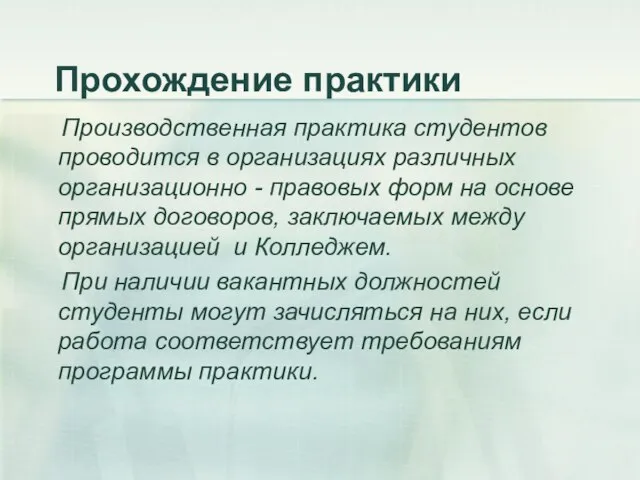 Прохождение практики

Производственная практика студентов проводится в организациях различных организационно - правовых форм на основе прямых договоров, заключаемых между организацией и Колледжем.

При наличии вакантных должностей студенты могут зачисляться на них, если работа соответствует требованиям программы практики.